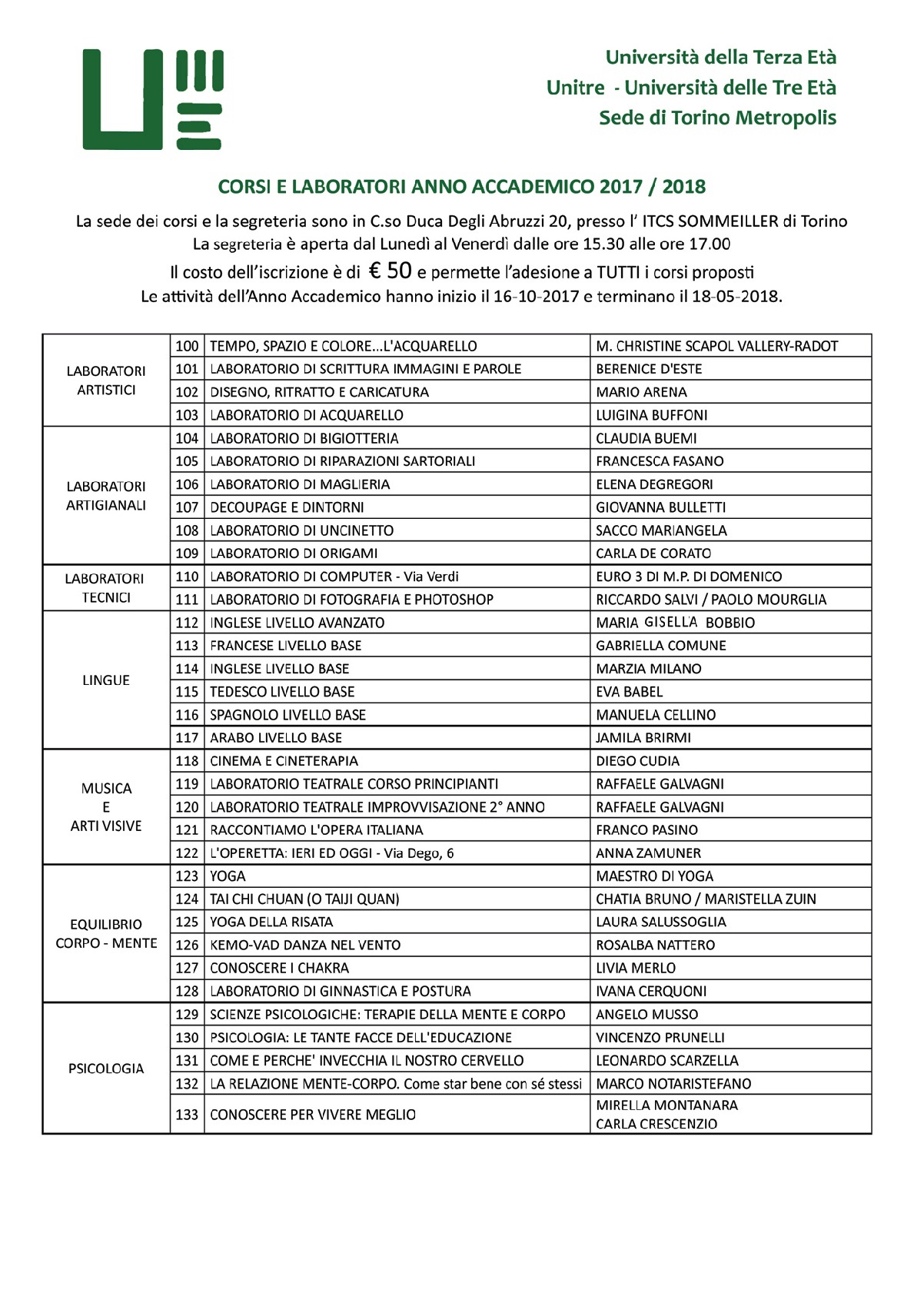 Università della Terza Età
Unitre - Università delle Tre Età
Sede di Torino Metropolis

CORSI E LABORATORI ANNO ACCADEMICO 2017 / 2018

La sede dei corsi e la segreteria sono in C.so Duca Degli Abruzzi 20, presso l' ITCS SOMMEILLER di Torino
La segreteria è aperta dal Lunedì al Venerdì dalle ore 15.30 alle ore 17.00
Il costo dell'iscrizione è di € 50 e permette l'adesione a TUTTI i corsi proposti
Le attività dell'Anno Accademico hanno inizio il 16-10-2017 e terminano il 18-05-2018.

| | | | |
|---|---|---|---|
| LABORATORI ARTISTICI | 100 | TEMPO, SPAZIO E COLORE...L'ACQUARELLO | M. CHRISTINE SCAPOL VALLERY-RADOT |
| | 101 | LABORATORIO DI SCRITTURA IMMAGINI E PAROLE | BERENICE D'ESTE |
| | 102 | DISEGNO, RITRATTO E CARICATURA | MARIO ARENA |
| | 103 | LABORATORIO DI ACQUARELLO | LUIGINA BUFFONI |
| LABORATORI ARTIGIANALI | 104 | LABORATORIO DI BIGIOTTERIA | CLAUDIA BUEMI |
| | 105 | LABORATORIO DI RIPARAZIONI SARTORIALI | FRANCESCA FASANO |
| | 106 | LABORATORIO DI MAGLIERIA | ELENA DEGREGORI |
| | 107 | DECOUPAGE E DINTORNI | GIOVANNA BULLETTI |
| | 108 | LABORATORIO DI UNCINETTO | SACCO MARIANGELA |
| | 109 | LABORATORIO DI ORIGAMI | CARLA DE CORATO |
| LABORATORI TECNICI | 110 | LABORATORIO DI COMPUTER - Via Verdi | EURO 3 DI M.P. DI DOMENICO |
| | 111 | LABORATORIO DI FOTOGRAFIA E PHOTOSHOP | RICCARDO SALVI / PAOLO MOURGLIA |
| LINGUE | 112 | INGLESE LIVELLO AVANZATO | MARIA GISELLA BOBBIO |
| | 113 | FRANCESE LIVELLO BASE | GABRIELLA COMUNE |
| | 114 | INGLESE LIVELLO BASE | MARZIA MILANO |
| | 115 | TEDESCO LIVELLO BASE | EVA BABEL |
| | 116 | SPAGNOLO LIVELLO BASE | MANUELA CELLINO |
| | 117 | ARABO LIVELLO BASE | JAMILA BRIRMI |
| MUSICA E ARTI VISIVE | 118 | CINEMA E CINETERAPIA | DIEGO CUDIA |
| | 119 | LABORATORIO TEATRALE CORSO PRINCIPIANTI | RAFFAELE GALVAGNI |
| | 120 | LABORATORIO TEATRALE IMPROVVISAZIONE 2° ANNO | RAFFAELE GALVAGNI |
| | 121 | RACCONTIAMO L'OPERA ITALIANA | FRANCO PASINO |
| | 122 | L'OPERETTA: IERI ED OGGI - Via Dego, 6 | ANNA ZAMUNER |
| EQUILIBRIO CORPO - MENTE | 123 | YOGA | MAESTRO DI YOGA |
| | 124 | TAI CHI CHUAN (O TAIJI QUAN) | CHATIA BRUNO / MARISTELLA ZUIN |
| | 125 | YOGA DELLA RISATA | LAURA SALUSSOGLIA |
| | 126 | KEMO-VAD DANZA NEL VENTO | ROSALBA NATTERO |
| | 127 | CONOSCERE I CHAKRA | LIVIA MERLO |
| | 128 | LABORATORIO DI GINNASTICA E POSTURA | IVANA CERQUONI |
| PSICOLOGIA | 129 | SCIENZE PSICOLOGICHE: TERAPIE DELLA MENTE E CORPO | ANGELO MUSSO |
| | 130 | PSICOLOGIA: LE TANTE FACCE DELL'EDUCAZIONE | VINCENZO PRUNELLI |
| | 131 | COME E PERCHE' INVECCHIA IL NOSTRO CERVELLO | LEONARDO SCARZELLA |
| | 132 | LA RELAZIONE MENTE-CORPO. Come star bene con sé stessi | MARCO NOTARISTEFANO |
| | 133 | CONOSCERE PER VIVERE MEGLIO | MIRELLA MONTANARA CARLA CRESCENZIO |